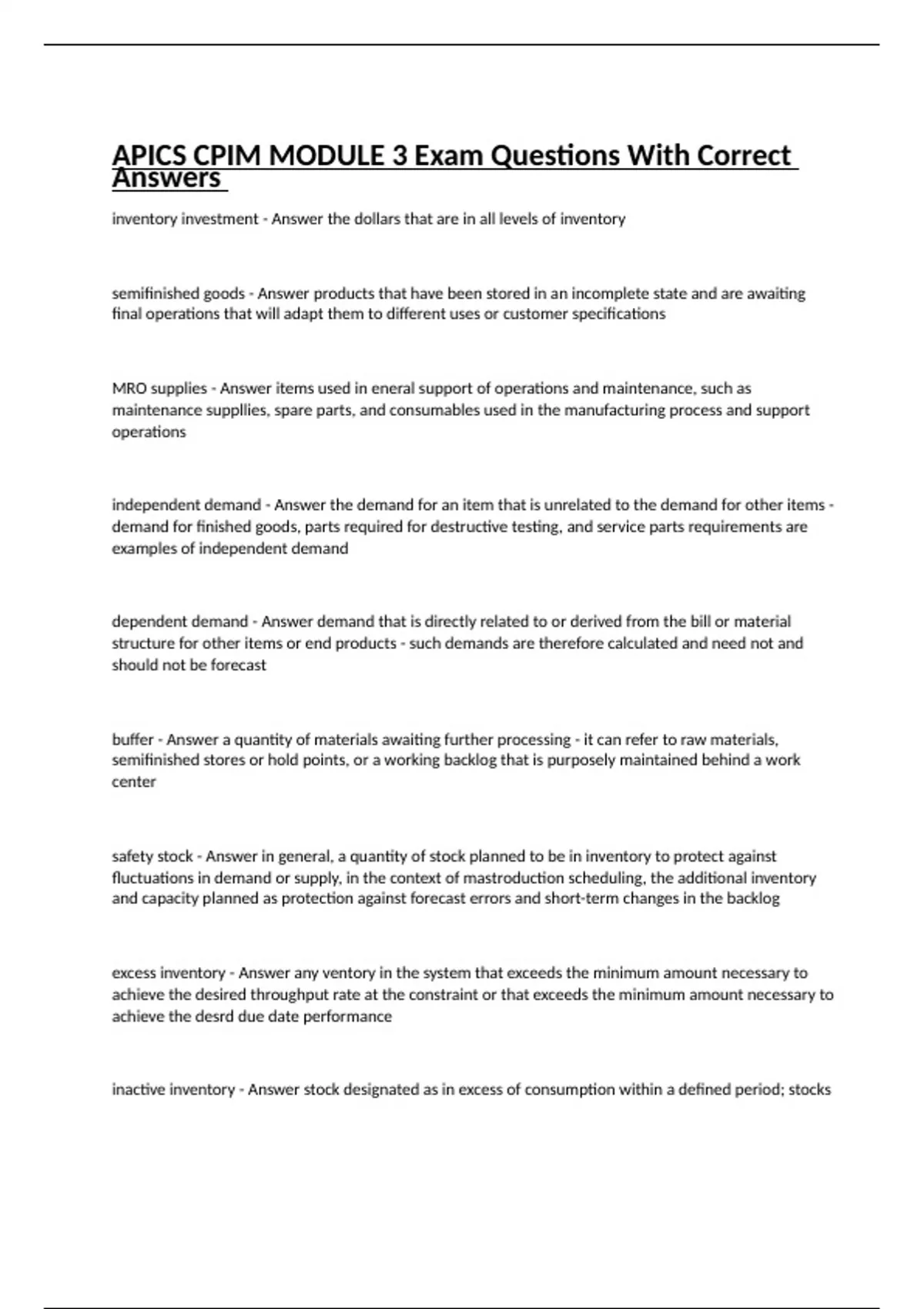 APICS CPIM MODULE 3 Exam Questions With Correct Answers

inventory investment - Answer the dollars that are in all levels of inventory

semifinished goods - Answer products that have been stored in an incomplete state and are awaiting final operations that will adapt them to different uses or customer specifications

MRO supplies - Answer items used in eneral support of operations and maintenance, such as maintenance suppllies, spare parts, and consumables used in the manufacturing process and support operations

independent demand - Answer the demand for an item that is unrelated to the demand for other items - demand for finished goods, parts required for destructive testing, and service parts requirements are examples of independent demand

dependent demand - Answer demand that is directly related to or derived from the bill or material structure for other items or end products - such demands are therefore calculated and need not and should not be forecast

buffer - Answer a quantity of materials awaiting further processing - it can refer to raw materials, semifinished stores or hold points, or a working backlog that is purposely maintained behind a work center

safety stock - Answer in general, a quantity of stock planned to be in inventory to protect against fluctuations in demand or supply, in the context of mastroduction scheduling, the additional inventory and capacity planned as protection against forecast errors and short-term changes in the backlog

excess inventory - Answer any ventory in the system that exceeds the minimum amount necessary to achieve the desired throughput rate at the constraint or that exceeds the minimum amount necessary to achieve the desrd due date performance

inactive inventory - Answer stock designated as in excess of consumption within a defined period; stocks